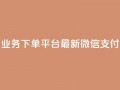 业务下单平台最新微信支付